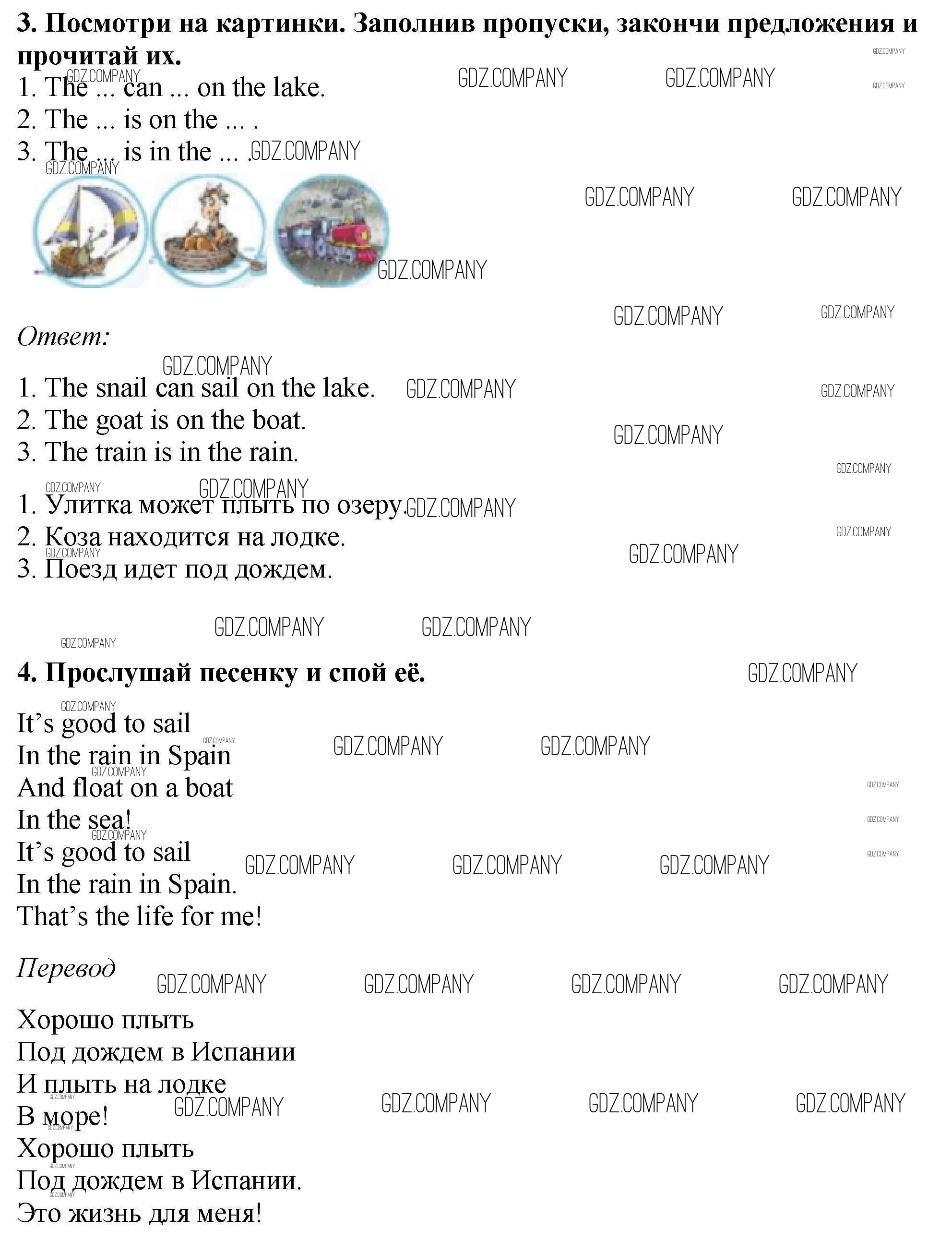 **3. Посмотри на картинки. Заполнив пропуски, закончи предложения и прочитай их.**

1. The ... can ... on the lake.
2. The ... is on the ... .
3. The ... is in the ... .

GDZ.COMPANY

*Ответ:*

1. The snail can sail on the lake.
2. The goat is on the boat.
3. The train is in the rain.

1. Улитка может плыть по озеру.
2. Коза находится на лодке.
3. Поезд идет под дождем.

**4. Прослушай песенку и спой её.**

It's good to sail
In the rain in Spain
And float on a boat
In the sea!
It's good to sail
In the rain in Spain.
That's the life for me!

*Перевод*

Хорошо плыть
Под дождем в Испании
И плыть на лодке
В море!
Хорошо плыть
Под дождем в Испании.
Это жизнь для меня!